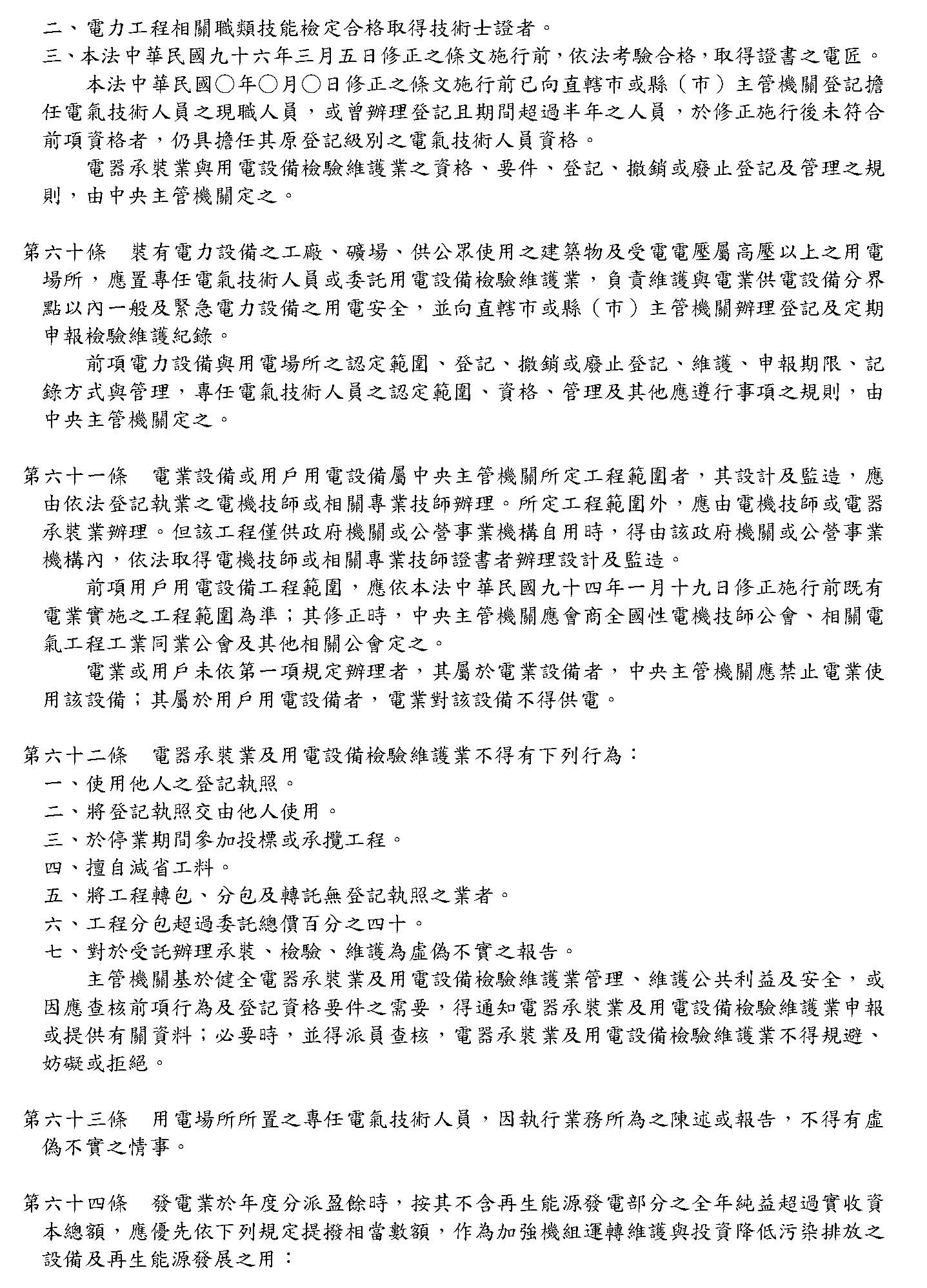 二、電力工程相關職類技能檢定合格取得技術士證者。
三、本法中華民國九十六年三月五日修正之條文施行前，依法考驗合格，取得證書之電匠。

本法中華民國○年○月○日修正之條文施行前已向直轄市或縣（市）主管機關登記擔任電氣技術人員之現職人員，或曾辦理登記且期間超過半年之人員，於修正施行後未符合前項資格者，仍具擔任其原登記級別之電氣技術人員資格。

電器承裝業與用電設備檢驗維護業之資格、要件、登記、撤銷或廢止登記及管理之規則，由中央主管機關定之。

第六十條　裝有電力設備之工廠、礦場、供公眾使用之建築物及受電電壓屬高壓以上之用電場所，應置專任電氣技術人員或委託用電設備檢驗維護業，負責維護與電業供電設備分界點以內一般及緊急電力設備之用電安全，並向直轄市或縣（市）主管機關辦理登記及定期申報檢驗維護紀錄。

前項電力設備與用電場所之認定範圍、登記、撤銷或廢止登記、維護、申報期限、記錄方式與管理，專任電氣技術人員之認定範圍、資格、管理及其他應遵行事項之規則，由中央主管機關定之。

第六十一條　電業設備或用戶用電設備屬中央主管機關所定工程範圍者，其設計及監造，應由依法登記執業之電機技師或相關專業技師辦理。所定工程範圍外，應由電機技師或電器承裝業辦理。但該工程僅供政府機關或公營事業機構自用時，得由該政府機關或公營事業機構內，依法取得電機技師或相關專業技師證書者辦理設計及監造。

前項用戶用電設備工程範圍，應依本法中華民國九十四年一月十九日修正施行前既有電業實施之工程範圍為準；其修正時，中央主管機關應會商全國性電機技師公會、相關電氣工程工業同業公會及其他相關公會定之。

電業或用戶未依第一項規定辦理者，其屬於電業設備者，中央主管機關應禁止電業使用該設備；其屬於用戶用電設備者，電業對該設備不得供電。

第六十二條　電器承裝業及用電設備檢驗維護業不得有下列行為：
一、使用他人之登記執照。
二、將登記執照交由他人使用。
三、於停業期間參加投標或承攬工程。
四、擅自減省工料。
五、將工程轉包、分包及轉託無登記執照之業者。
六、工程分包超過委託總價百分之四十。
七、對於受託辦理承裝、檢驗、維護為虛偽不實之報告。

主管機關基於健全電器承裝業及用電設備檢驗維護業管理、維護公共利益及安全，或因應查核前項行為及登記資格要件之需要，得通知電器承裝業及用電設備檢驗維護業申報或提供有關資料；必要時，並得派員查核，電器承裝業及用電設備檢驗維護業不得規避、妨礙或拒絕。

第六十三條　用電場所所置之專任電氣技術人員，因執行業務所為之陳述或報告，不得有虛偽不實之情事。

第六十四條　發電業於年度分派盈餘時，按其不含再生能源發電部分之全年純益超過實收資本總額，應優先依下列規定提撥相當數額，作為加強機組運轉維護與投資降低污染排放之設備及再生能源發展之用：